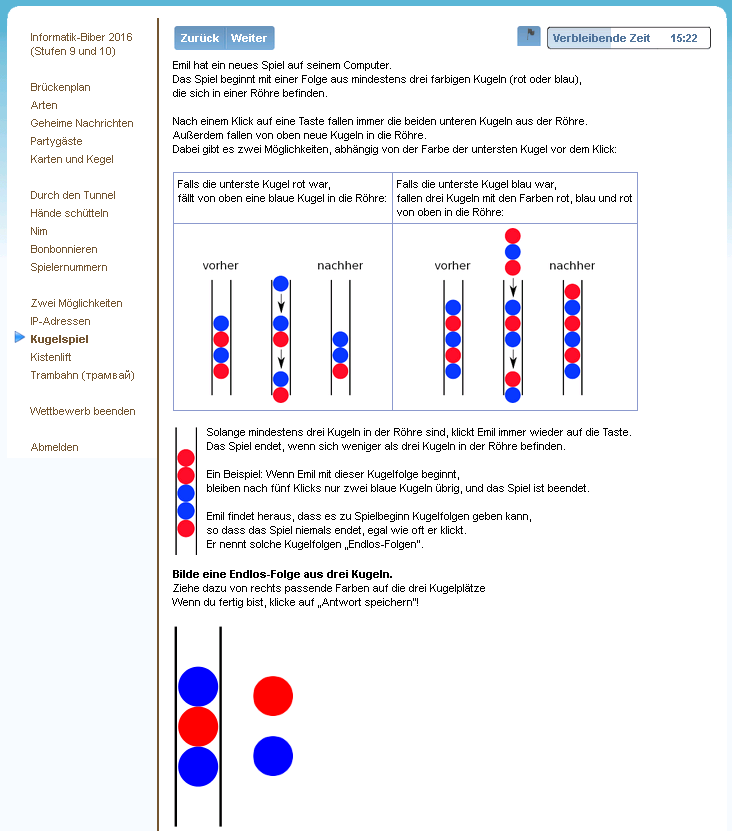 Informatik-Biber 2016 (Stufen 9 und 10)

Brückenplan
Arten
Geheime Nachrichten
Partygäste
Karten und Kegel

Durch den Tunnel
Hände schütteln
Nim
Bonbonnieren
Spielernummern

Zwei Möglichkeiten
IP-Adressen
Kugelspiel
Kistenlift
Trambahn (трамвай)

Wettbewerb beenden

Abmelden

Zurück Weiter

Verbleibende Zeit 15:22

Emil hat ein neues Spiel auf seinem Computer.
Das Spiel beginnt mit einer Folge aus mindestens drei farbigen Kugeln (rot oder blau), die sich in einer Röhre befinden.

Nach einem Klick auf eine Taste fallen immer die beiden unteren Kugeln aus der Röhre.
Außerdem fallen von oben neue Kugeln in die Röhre.
Dabei gibt es zwei Möglichkeiten, abhängig von der Farbe der untersten Kugel vor dem Klick:

| Falls die unterste Kugel rot war, fällt von oben eine blaue Kugel in die Röhre: | Falls die unterste Kugel blau war, fallen drei Kugeln mit den Farben rot, blau und rot von oben in die Röhre: |
|---|---|
| vorher nachher | vorher nachher |

Solange mindestens drei Kugeln in der Röhre sind, klickt Emil immer wieder auf die Taste.
Das Spiel endet, wenn sich weniger als drei Kugeln in der Röhre befinden.

Ein Beispiel: Wenn Emil mit dieser Kugelfolge beginnt, bleiben nach fünf Klicks nur zwei blaue Kugeln übrig, und das Spiel ist beendet.

Emil findet heraus, dass es zu Spielbeginn Kugelfolgen geben kann, so dass das Spiel niemals endet, egal wie oft er klickt.
Er nennt solche Kugelfolgen „Endlos-Folgen".

Bilde eine Endlos-Folge aus drei Kugeln.
Ziehe dazu von rechts passende Farben auf die drei Kugelplätze
Wenn du fertig bist, klicke auf „Antwort speichern"!